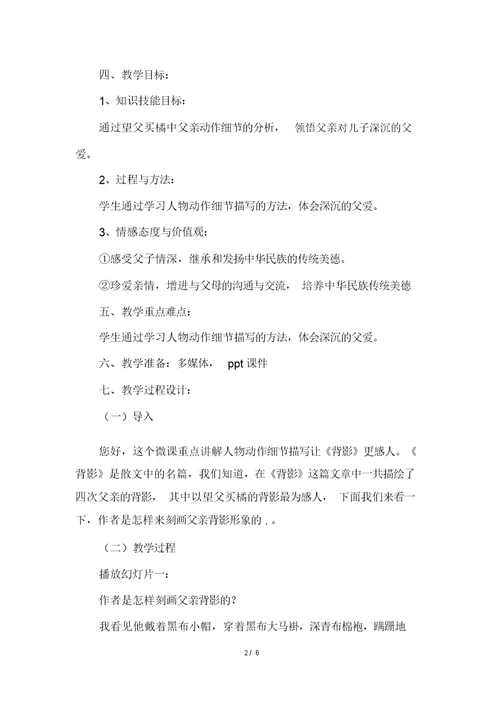 四、教学目标：

1、知识技能目标：

通过望父买橘中父亲动作细节的分析， 领悟父亲对儿子深沉的父爱。

2、过程与方法：

学生通过学习人物动作细节描写的方法，体会深沉的父爱。

3、情感态度与价值观：

①感受父子情深，继承和发扬中华民族的传统美德。

②珍爱亲情，增进与父母的沟通与交流， 培养中华民族传统美德

五、教学重点难点：

学生通过学习人物动作细节描写的方法，体会深沉的父爱。

六、教学准备：多媒体， ppt 课件

七、教学过程设计：

（一）导入

您好，这个微课重点讲解人物动作细节描写让《背影》更感人。《背影》是散文中的名篇，我们知道，在《背影》这篇文章中一共描绘了四次父亲的背影， 其中以望父买橘的背影最为感人， 下面我们来看一下，作者是怎样来刻画父亲背影形象的，。

（二）教学过程

播放幻灯片一：

作者是怎样刻画父亲背影的？

我看见他戴着黑布小帽，穿着黑布大马褂，深青布棉袍，蹒跚地

2 / 6